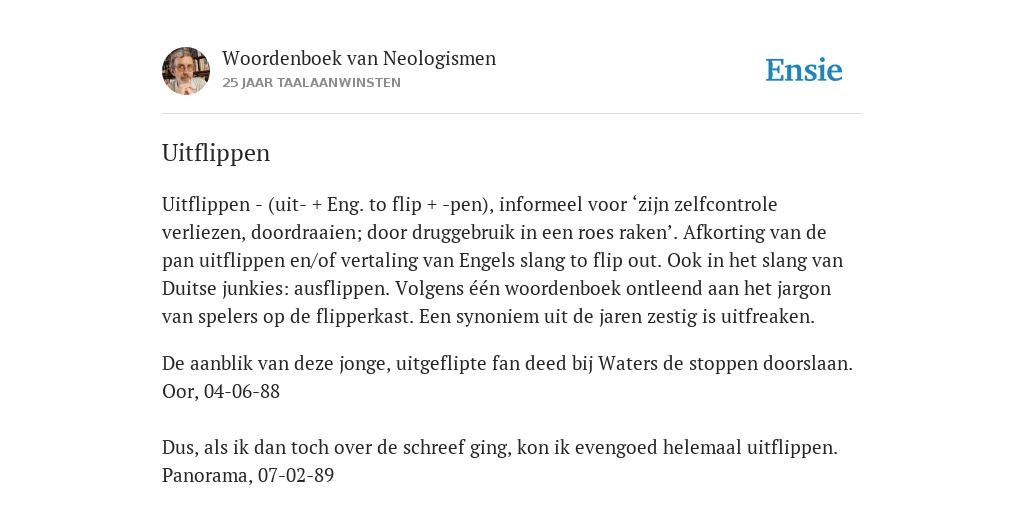 Woordenboek van Neologismen
25 JAAR TAALAANWINSTEN

Ensie

Uitflippen

Uitflippen - (uit- + Eng. to flip + -pen), informeel voor ‘zijn zelfcontrole verliezen, doordraaien; door druggebruik in een roes raken’. Afkorting van de pan uitflippen en/of vertaling van Engels slang to flip out. Ook in het slang van Duitse junkies: ausflippen. Volgens één woordenboek ontleend aan het jargon van spelers op de flipperkast. Een synoniem uit de jaren zestig is uitfreaken.

De aanblik van deze jonge, uitgeflipte fan deed bij Waters de stoppen doorslaan.
Oor, 04-06-88

Dus, als ik dan toch over de schreef ging, kon ik evengoed helemaal uitflippen.
Panorama, 07-02-89